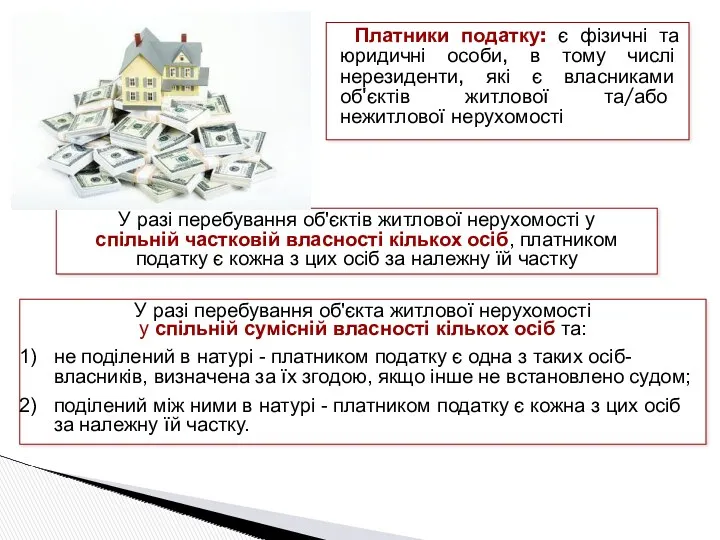 Платники податку: є фізичні та юридичні особи, в тому числі нерезиденти, які є власниками об'єктів житлової та/або нежитлової нерухомості

У разі перебування об'єктів житлової нерухомості у спільній частковій власності кількох осіб, платником податку є кожна з цих осіб за належну їй частку

У разі перебування об'єкта житлової нерухомості у спільній сумісній власності кількох осіб та:

1) не поділений в натурі - платником податку є одна з таких осіб-власників, визначена за їх згодою, якщо інше не встановлено судом;

2) поділений між ними в натурі - платником податку є кожна з цих осіб за належну їй частку.